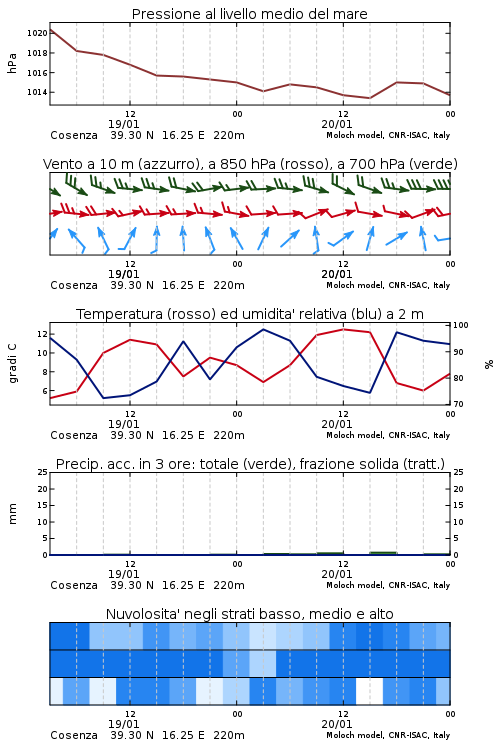 Pressione al livello medio del mare

hPa
1020
1018
1016
1014

12
19/01
00
12
20/01
00
Cosenza 39.30 N 16.25 E 220m
Moloch model, CNR-ISAC, Italy

Vento a 10 m (azzurro), a 850 hPa (rosso), a 700 hPa (verde)

12
19/01
00
12
20/01
00
Cosenza 39.30 N 16.25 E 220m
Moloch model, CNR-ISAC, Italy

Temperatura (rosso) ed umidita' relativa (blu) a 2 m

gradi C
12
10
8
6

%
100
90
80
70

12
19/01
00
12
20/01
00
Cosenza 39.30 N 16.25 E 220m
Moloch model, CNR-ISAC, Italy

Precip. acc. in 3 ore: totale (verde), frazione solida (tratt.)

mm
25
20
15
10
5
0

25
20
15
10
5
0

12
19/01
00
12
20/01
00
Cosenza 39.30 N 16.25 E 220m
Moloch model, CNR-ISAC, Italy

Nuvolosita' negli strati basso, medio e alto

12
19/01
00
12
20/01
00
Cosenza 39.30 N 16.25 E 220m
Moloch model, CNR-ISAC, Italy